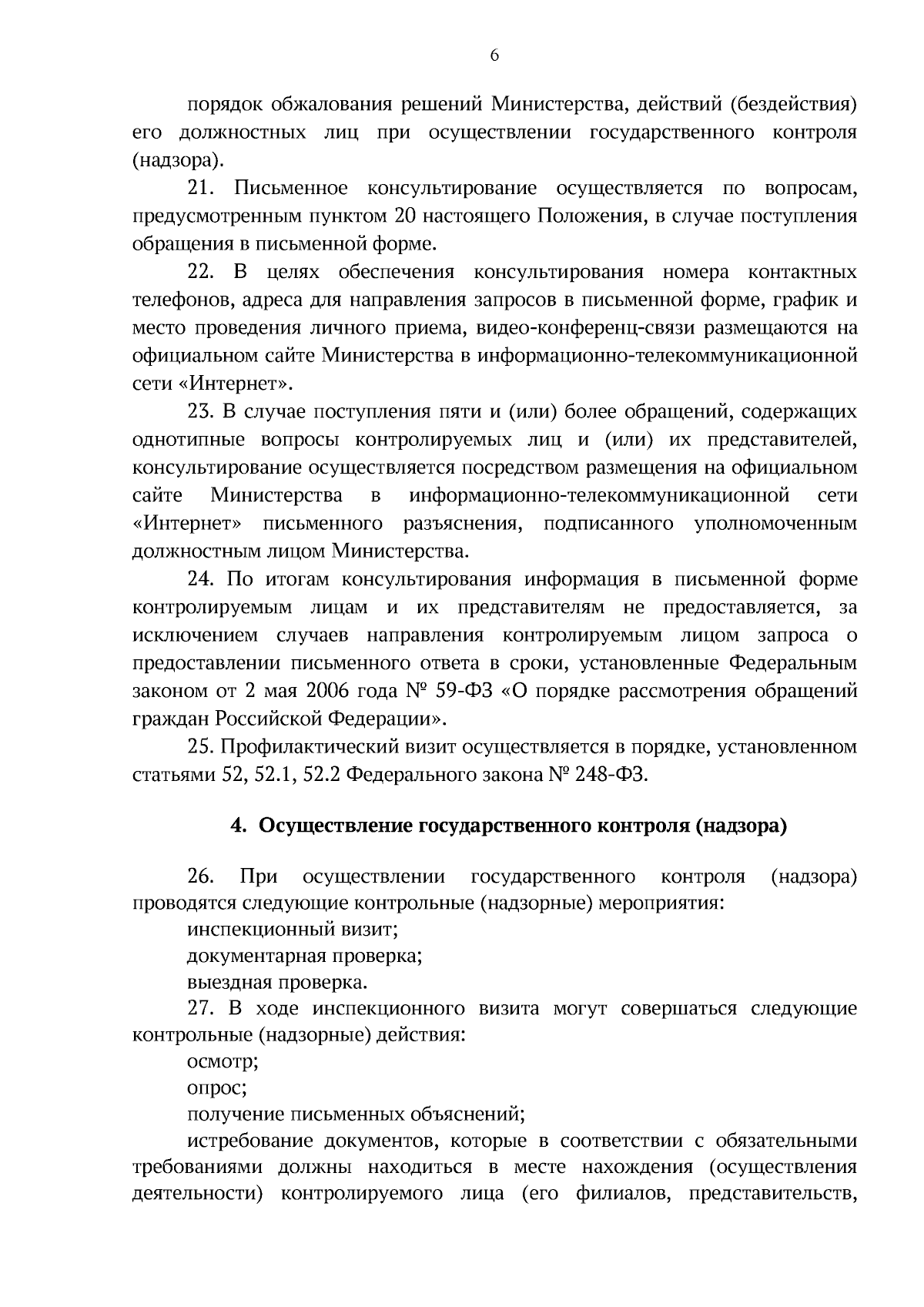 6

порядок обжалования решений Министерства, действий (бездействия) его должностных лиц при осуществлении государственного контроля (надзора).

21. Письменное консультирование осуществляется по вопросам, предусмотренным пунктом 20 настоящего Положения, в случае поступления обращения в письменной форме.

22. В целях обеспечения консультирования номера контактных телефонов, адреса для направления запросов в письменной форме, график и место проведения личного приема, видео-конференц-связи размещаются на официальном сайте Министерства в информационно-телекоммуникационной сети «Интернет».

23. В случае поступления пяти и (или) более обращений, содержащих однотипные вопросы контролируемых лиц и (или) их представителей, консультирование осуществляется посредством размещения на официальном сайте Министерства в информационно-телекоммуникационной сети «Интернет» письменного разъяснения, подписанного уполномоченным должностным лицом Министерства.

24. По итогам консультирования информация в письменной форме контролируемым лицам и их представителям не предоставляется, за исключением случаев направления контролируемым лицом запроса о предоставлении письменного ответа в сроки, установленные Федеральным законом от 2 мая 2006 года № 59-ФЗ «О порядке рассмотрения обращений граждан Российской Федерации».

25. Профилактический визит осуществляется в порядке, установленном статьями 52, 52.1, 52.2 Федерального закона № 248-ФЗ.

4. Осуществление государственного контроля (надзора)

26. При осуществлении государственного контроля (надзора) проводятся следующие контрольные (надзорные) мероприятия:

инспекционный визит;

документарная проверка;

выездная проверка.

27. В ходе инспекционного визита могут совершаться следующие контрольные (надзорные) действия:

осмотр;

опрос;

получение письменных объяснений;

истребование документов, которые в соответствии с обязательными требованиями должны находиться в месте нахождения (осуществления деятельности) контролируемого лица (его филиалов, представительств,